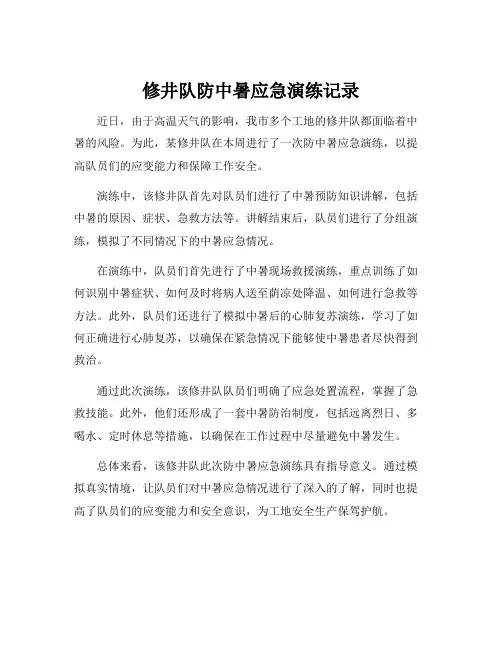 修井队防中暑应急演练记录

近日，由于高温天气的影响，我市多个工地的修井队都面临着中暑的风险。为此，某修井队在本周进行了一次防中暑应急演练，以提高队员们的应变能力和保障工作安全。

演练中，该修井队首先对队员们进行了中暑预防知识讲解，包括中暑的原因、症状、急救方法等。讲解结束后，队员们进行了分组演练，模拟了不同情况下的中暑应急情况。

在演练中，队员们首先进行了中暑现场救援演练，重点训练了如何识别中暑症状、如何及时将病人送至阴凉处降温、如何进行急救等方法。此外，队员们还进行了模拟中暑后的心肺复苏演练，学习了如何正确进行心肺复苏，以确保在紧急情况下能够使中暑患者尽快得到救治。

通过此次演练，该修井队队员们明确了应急处置流程，掌握了急救技能。此外，他们还形成了一套中暑防治制度，包括远离烈日、多喝水、定时休息等措施，以确保在工作过程中尽量避免中暑发生。

总体来看，该修井队此次防中暑应急演练具有指导意义。通过模拟真实情境，让队员们对中暑应急情况进行了深入的了解，同时也提高了队员们的应变能力和安全意识，为工地安全生产保驾护航。